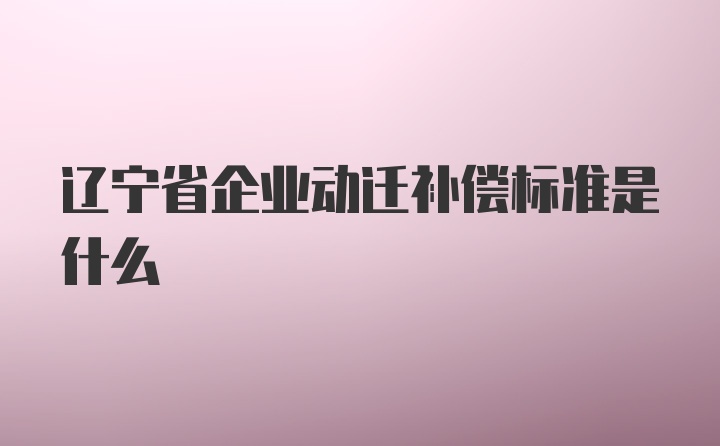 辽宁省企业动迁补偿标准是什么